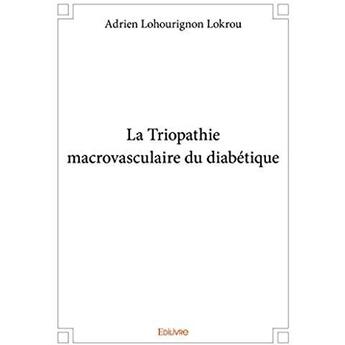 Adrien Lohourignon Lokrou

La Triopathie macrovasculaire du diabétique

Edilivre